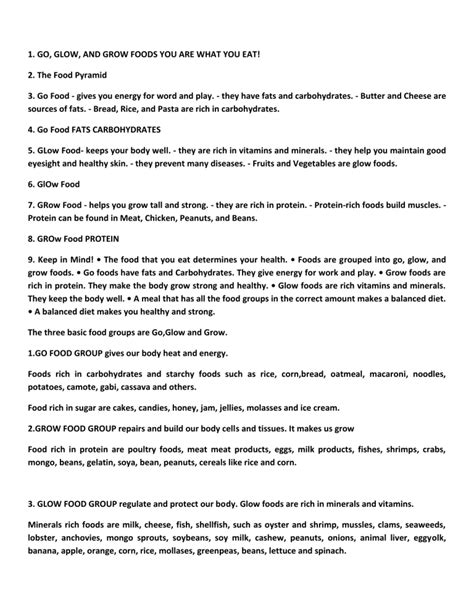 1. GO, GLOW, AND GROW FOODS YOU ARE WHAT YOU EAT!

2. The Food Pyramid

3. Go Food - gives you energy for word and play. - they have fats and carbohydrates. - Butter and Cheese are sources of fats. - Bread, Rice, and Pasta are rich in carbohydrates.

4. Go Food FATS CARBOHYDRATES

5. GLow Food- keeps your body well. - they are rich in vitamins and minerals. - they help you maintain good eyesight and healthy skin. - they prevent many diseases. - Fruits and Vegetables are glow foods.

6. GlOw Food

7. GRow Food - helps you grow tall and strong. - they are rich in protein. - Protein-rich foods build muscles. - Protein can be found in Meat, Chicken, Peanuts, and Beans.

8. GROw Food PROTEIN

9. Keep in Mind! • The food that you eat determines your health. • Foods are grouped into go, glow, and grow foods. • Go foods have fats and Carbohydrates. They give energy for work and play. • Grow foods are rich in protein. They make the body grow strong and healthy. • Glow foods are rich vitamins and minerals. They keep the body well. • A meal that has all the food groups in the correct amount makes a balanced diet. • A balanced diet makes you healthy and strong.

The three basic food groups are Go,Glow and Grow.

1.GO FOOD GROUP gives our body heat and energy.

Foods rich in carbohydrates and starchy foods such as rice, corn,bread, oatmeal, macaroni, noodles, potatoes, camote, gabi, cassava and others.

Food rich in sugar are cakes, candies, honey, jam, jellies, molasses and ice cream.

2.GROW FOOD GROUP repairs and build our body cells and tissues. It makes us grow

Food rich in protein are poultry foods, meat meat products, eggs, milk products, fishes, shrimps, crabs, mongo, beans, gelatin, soya, bean, peanuts, cereals like rice and corn.

3. GLOW FOOD GROUP regulate and protect our body. Glow foods are rich in minerals and vitamins.

Minerals rich foods are milk, cheese, fish, shellfish, such as oyster and shrimp, mussles, clams, seaweeds, lobster, anchovies, mongo sprouts, soybeans, soy milk, cashew, peanuts, onions, animal liver, eggyolk, banana, apple, orange, corn, rice, mollases, greenpeas, beans, lettuce and spinach.